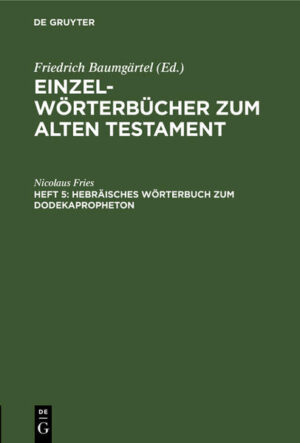 DE GRUYTER

Friedrich Baumgärtel (Ed.)
EINZEL-WÖRTERBÜCHER ZUM ALTEN TESTAMENT

Nicolaus Fries
HEFT 5: HEBRÄISCHES WÖRTERBUCH ZUM DODEKAPROPHETON

DE
G